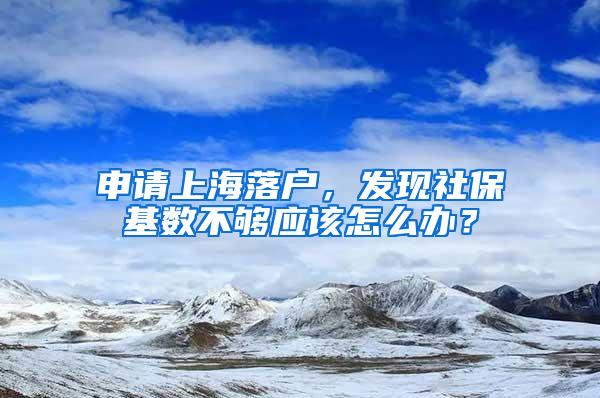 申请上海落户，发现社保基数不够应该怎么办？